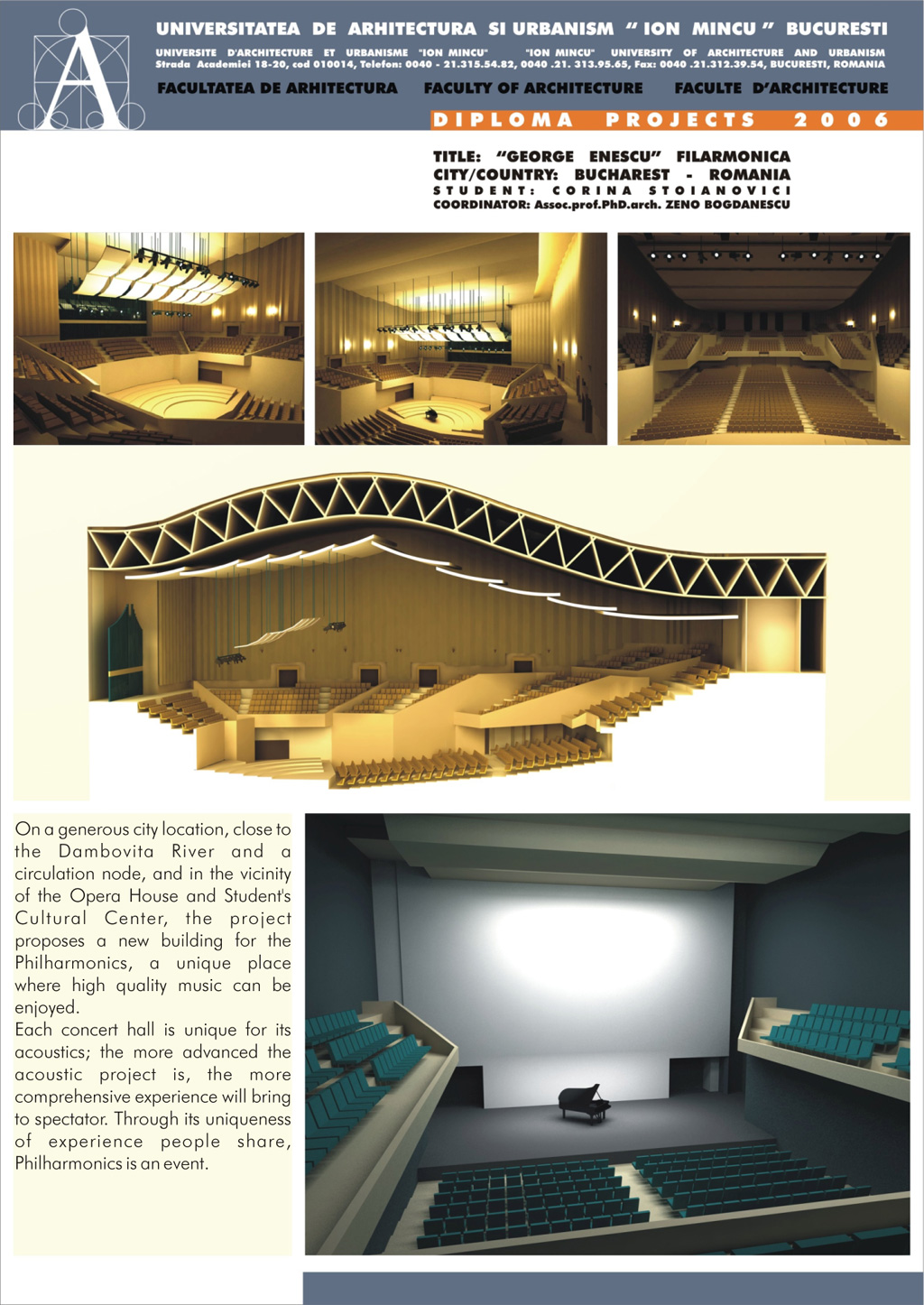 UNIVERSITATEA DE ARHITECTURA SI URBANISM " ION MINCU " BUCURESTI

UNIVERSITE D'ARCHITECTURE ET URBANISME "ION MINCU" "ION MINCU" UNIVERSITY OF ARCHITECTURE AND URBANISM
Strada Academiei 18-20, cod 010014, Telefon: 0040 - 21.315.54.82, 0040 .21. 313.95.65, Fax: 0040 .21.312.39.54, BUCURESTI, ROMANIA

FACULTATEA DE ARHITECTURA FACULTY OF ARCHITECTURE FACULTE D'ARCHITECTURE

DIPLOMA PROJECTS 2006

TITLE: "GEORGE ENESCU" FILARMONICA
CITY/COUNTRY: BUCHAREST - ROMANIA
STUDENT: CORINA STOIANOVICI
COORDINATOR: Assoc.prof.PhD.arch. ZENO BOGDANESCU

On a generous city location, close to the Dambovita River and a circulation node, and in the vicinity of the Opera House and Student's Cultural Center, the project proposes a new building for the Philharmonics, a unique place where high quality music can be enjoyed.
Each concert hall is unique for its acoustics; the more advanced the acoustic project is, the more comprehensive experience will bring to spectator. Through its uniqueness of experience people share, Philharmonics is an event.